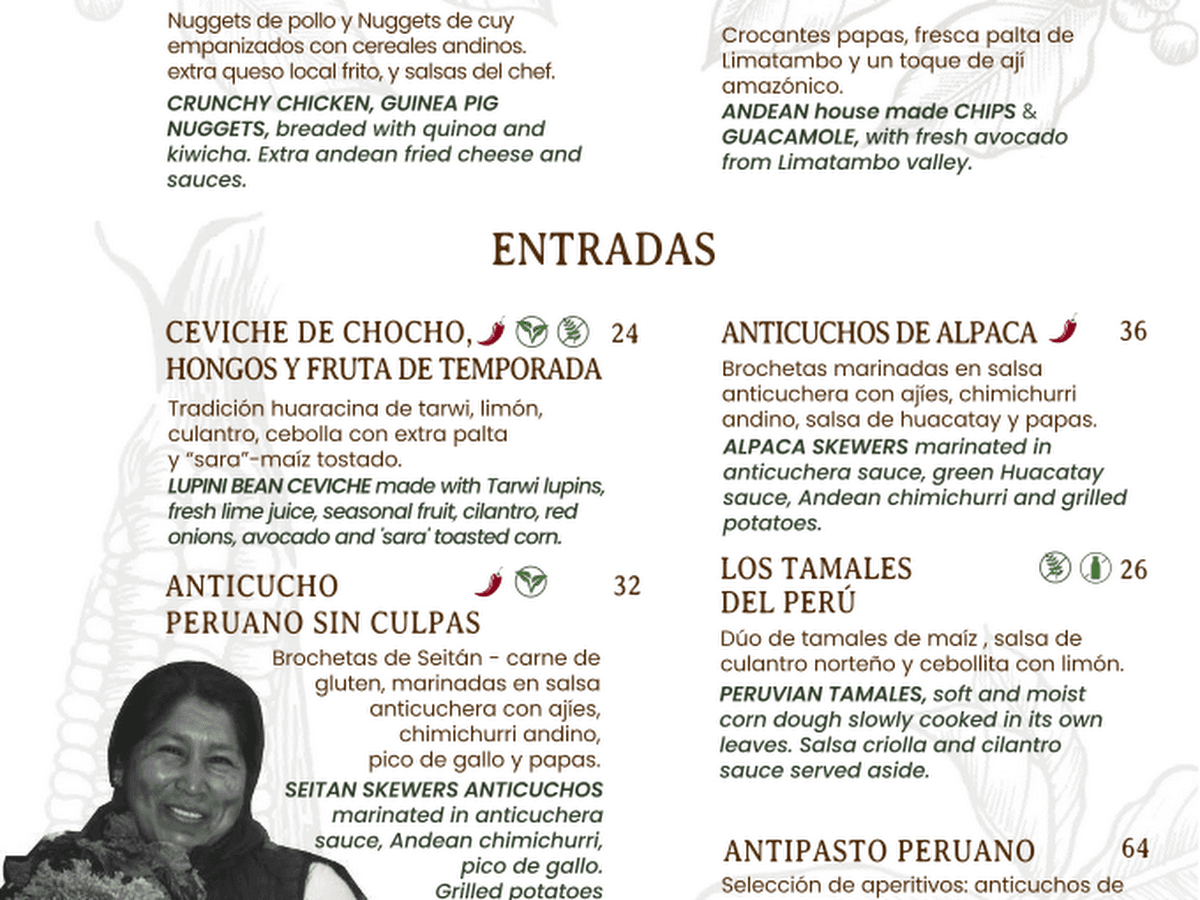 Nuggets de pollo y Nuggets de cuy empanizados con cereales andinos. extra queso local frito, y salsas del chef.
CRUNCHY CHICKEN, GUINEA PIG NUGGETS, breaded with quinoa and kiwicha. Extra andean fried cheese and sauces.

Crocantes papas, fresca palta de Limatambo y un toque de ají amazónico.
ANDEAN house made CHIPS & GUACAMOLE, with fresh avocado from Limatambo valley.

ENTRADAS

CEVICHE DE CHOCHO, HONGOS Y FRUTA DE TEMPORADA 24
Tradición huaracina de tarwi, limón, culantro, cebolla con extra palta y "sara"-maíz tostado.
LUPINI BEAN CEVICHE made with Tarwi lupins, fresh lime juice, seasonal fruit, cilantro, red onions, avocado and 'sara' toasted corn.

ANTICUCHO PERUANO SIN CULPAS 32
Brochetas de Seitán - carne de gluten, marinadas en salsa anticuchera con ajíes, chimichurri andino, pico de gallo y papas.
SEITAN SKEWERS ANTICUCHOS marinated in anticuchera sauce, Andean chimichurri, pico de gallo. Grilled potatoes

ANTICUCHOS DE ALPACA 36
Brochetas marinadas en salsa anticuchera con ajíes, chimichurri andino, salsa de huacatay y papas.
ALPACA SKEWERS marinated in anticuchera sauce, green Huacatay sauce, Andean chimichurri and grilled potatoes.

LOS TAMALES DEL PERÚ 26
Dúo de tamales de maíz , salsa de culantro norteño y cebollita con limón.
PERUVIAN TAMALES, soft and moist corn dough slowly cooked in its own leaves. Salsa criolla and cilantro sauce served aside.

ANTIPASTO PERUANO 64
Selección de aperitivos: anticuchos de